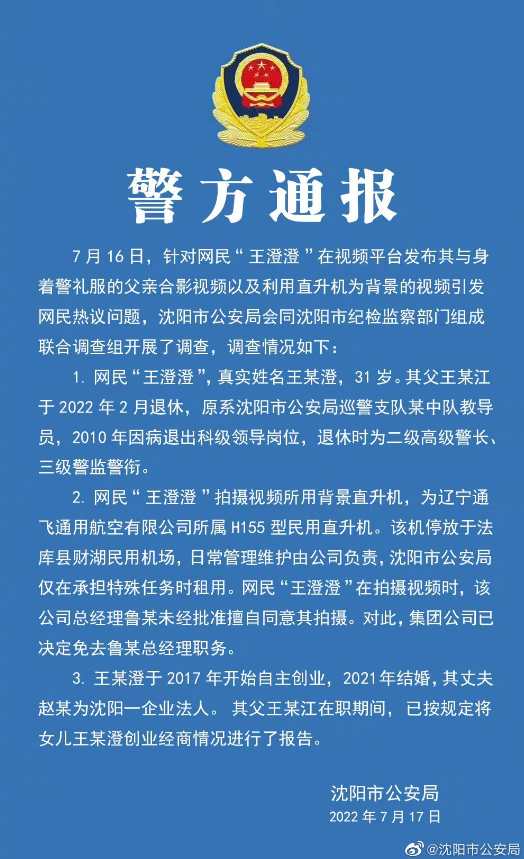 警方通报

7月16日，针对网民“王澄澄”在视频平台发布其与身着警礼服的父亲合影视频以及利用直升机为背景的视频引发网民热议问题，沈阳市公安局会同沈阳市纪检监察部门组成联合调查组开展了调查，调查情况如下：

1. 网民“王澄澄”，真实姓名王某澄，31岁。其父王某江于2022年2月退休，原系沈阳市公安局巡警支队某中队教导员，2010年因病退出科级领导岗位，退休时为二级高级警长、三级警监警衔。

2. 网民“王澄澄”拍摄视频所用背景直升机，为辽宁通飞通用航空有限公司所属H155型民用直升机。该机停放于法库县财湖民用机场，日常管理维护由公司负责，沈阳市公安局仅在承担特殊任务时租用。网民“王澄澄”在拍摄视频时，该公司总经理鲁某未经批准擅自同意其拍摄。对此，集团公司已决定免去鲁某总经理职务。

3. 王某澄于2017年开始自主创业，2021年结婚，其丈夫赵某为沈阳一企业法人。其父王某江在职期间，已按规定将女儿王某澄创业经商情况进行了报告。

沈阳市公安局
2022年7月17日

@沈阳市公安局